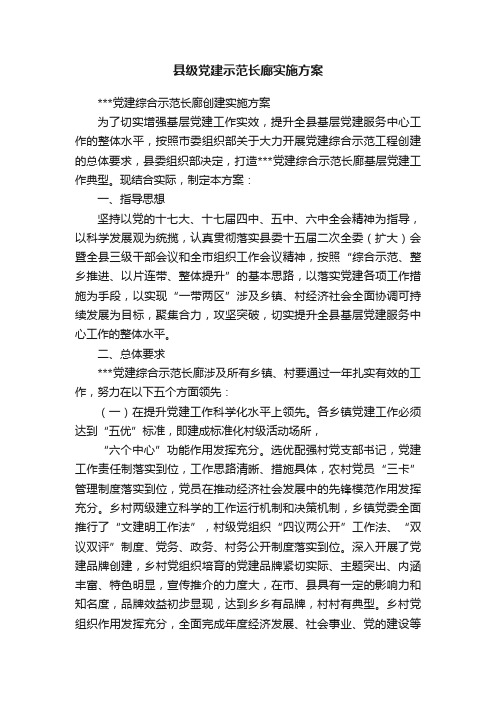 县级党建示范长廊实施方案

***党建综合示范长廊创建实施方案

为了切实增强基层党建工作实效，提升全县基层党建服务中心工作的整体水平，按照市委组织部关于大力开展党建综合示范工程创建的总体要求，县委组织部决定，打造***党建综合示范长廊基层党建工作典型。现结合实际，制定本方案：

一、指导思想

坚持以党的十七大、十七届四中、五中、六中全会精神为指导，以科学发展观为统揽，认真贯彻落实县委十五届二次全委（扩大）会暨全县三级干部会议和全市组织工作会议精神，按照“综合示范、整乡推进、以片连带、整体提升”的基本思路，以落实党建各项工作措施为手段，以实现“一带两区”涉及乡镇、村经济社会全面协调可持续发展为目标，聚集合力，攻坚突破，切实提升全县基层党建服务中心工作的整体水平。

二、总体要求

***党建综合示范长廊涉及所有乡镇、村要通过一年扎实有效的工作，努力在以下五个方面领先：

（一）在提升党建工作科学化水平上领先。各乡镇党建工作必须达到“五优”标准，即建成标准化村级活动场所，

“六个中心”功能作用发挥充分。选优配强村党支部书记，党建工作责任制落实到位，工作思路清晰、措施具体，农村党员“三卡”管理制度落实到位，党员在推动经济社会发展中的先锋模范作用发挥充分。乡村两级建立科学的工作运行机制和决策机制，乡镇党委全面推行了“文建明工作法”，村级党组织“四议两公开”工作法、“双议双评”制度、党务、政务、村务公开制度落实到位。深入开展了党建品牌创建，乡村党组织培育的党建品牌紧切实际、主题突出、内涵丰富、特色明显，宣传推介的力度大，在市、县具有一定的影响力和知名度，品牌效益初步显现，达到乡乡有品牌，村村有典型。乡村党组织作用发挥充分，全面完成年度经济发展、社会事业、党的建设等